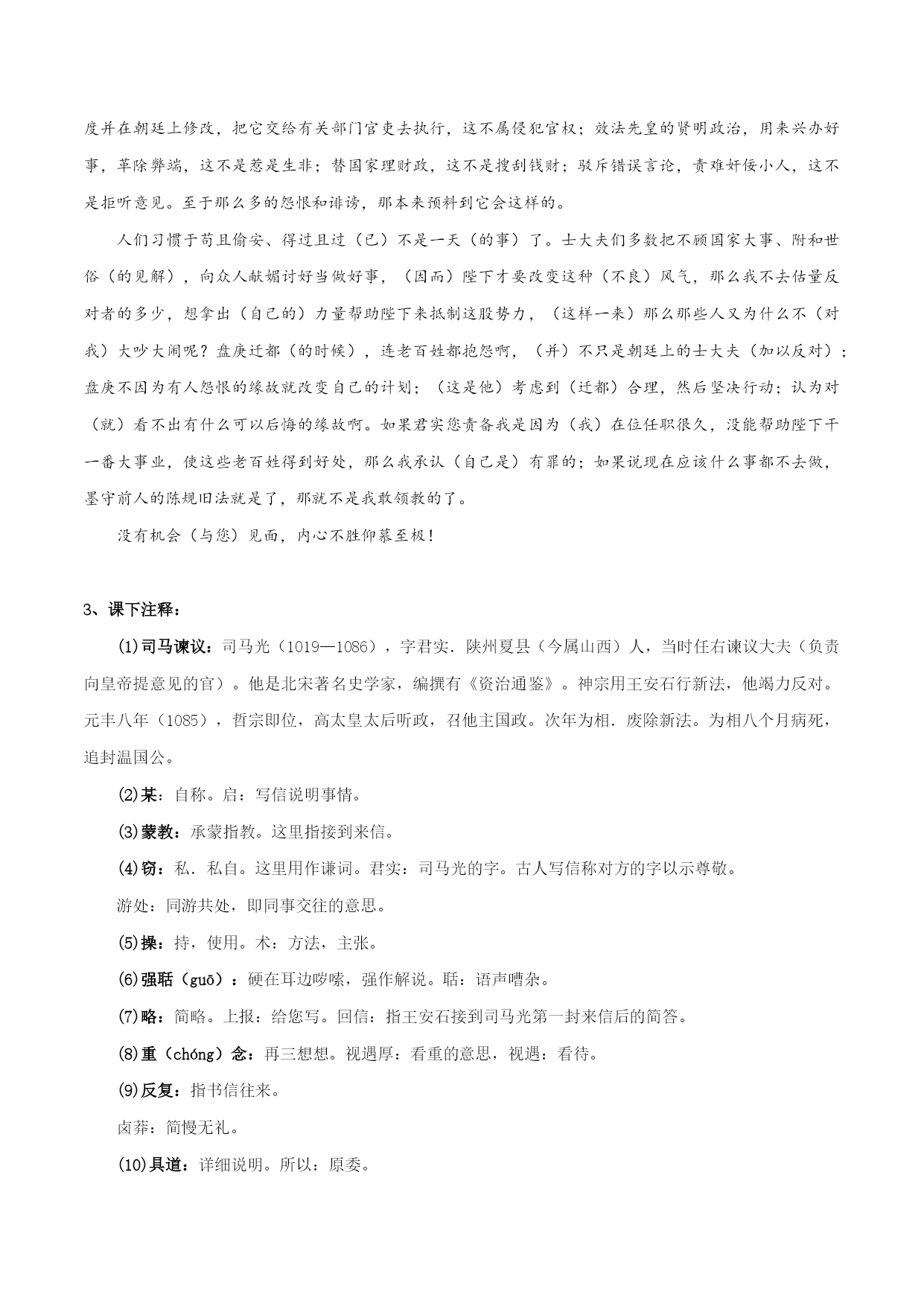 度并在朝廷上修改，把它交给有关部门官吏去执行，这不属侵犯官权；效法先皇的贤明政治，用来兴办好事，革除弊端，这不是惹是生非；替国家理财政，这不是搜刮钱财；驳斥错误言论，责难奸佞小人，这不是拒听意见。至于那么多的怨恨和诽谤，那本来预料到它会这样的。

人们习惯于苟且偷安、得过且过（已）不是一天（的事）了。士大夫们多数把不顾国家大事、附和世俗（的见解），向众人献媚讨好当做好事，（因而）陛下才要改变这种（不良）风气，那么我不去估量反对者的多少，想拿出（自己的）力量帮助陛下来抵制这股势力，（这样一来）那么那些人又为什么不（对我）大吵大闹呢？盘庚迁都（的时候），连老百姓都抱怨啊，（并）不只是朝廷上的士大夫（加以反对）；盘庚不因为有人怨恨的缘故就改变自己的计划；（这是他）考虑到（迁都）合理，然后坚决行动；认为对（就）看不出有什么可以后悔的缘故啊。如果君实您责备我是因为（我）在位任职很久，没能帮助陛下干一番大事业，使这些老百姓得到好处，那么我承认（自己是）有罪的；如果说现在应该什么事都不去做，墨守前人的陈规旧法就是了，那就不是我敢领教的了。

没有机会（与您）见面，内心不胜仰慕至极！

3、课下注释：

(1)司马谏议：司马光（1019—1086），字君实．陕州夏县（今属山西）人，当时任右谏议大夫（负责向皇帝提意见的官）。他是北宋著名史学家，编撰有《资治通鉴》。神宗用王安石行新法，他竭力反对。元丰八年（1085），哲宗即位，高太皇太后听政，召他主国政。次年为相．废除新法。为相八个月病死，追封温国公。

(2)某：自称。启：写信说明事情。

(3)蒙教：承蒙指教。这里指接到来信。

(4)窃：私．私自。这里用作谦词。君实：司马光的字。古人写信称对方的字以示尊敬。

游处：同游共处，即同事交往的意思。

(5)操：持，使用。术：方法，主张。

(6)强聒（guō）：硬在耳边啰嗦，强作解说。聒：语声嘈杂。

(7)略：简略。上报：给您写。回信：指王安石接到司马光第一封来信后的简答。

(8)重（chóng）念：再三想想。视遇厚：看重的意思，视遇：看待。

(9)反复：指书信往来。

卤莽：简慢无礼。

(10)具道：详细说明。所以：原委。